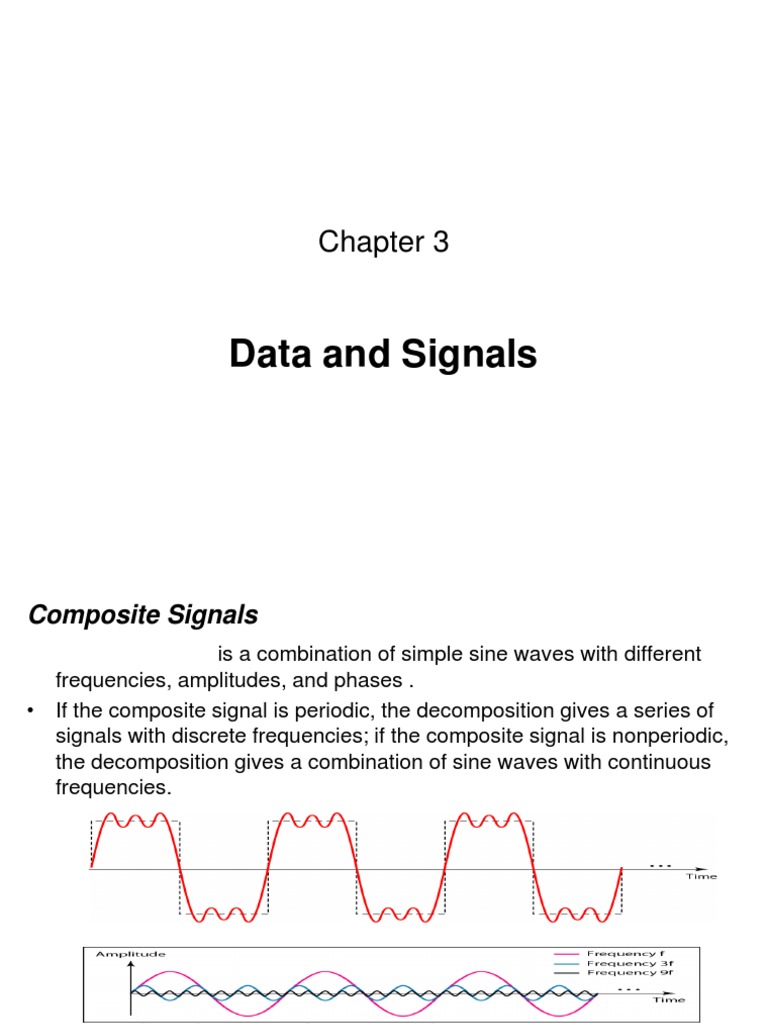 Chapter 3

Data and Signals

Composite Signals

is a combination of simple sine waves with different frequencies, amplitudes, and phases .

• If the composite signal is periodic, the decomposition gives a series of signals with discrete frequencies; if the composite signal is nonperiodic, the decomposition gives a combination of sine waves with continuous frequencies.

...
Time

Amplitude
Frequency f
Frequency 3f
Frequency 9f
...
Time